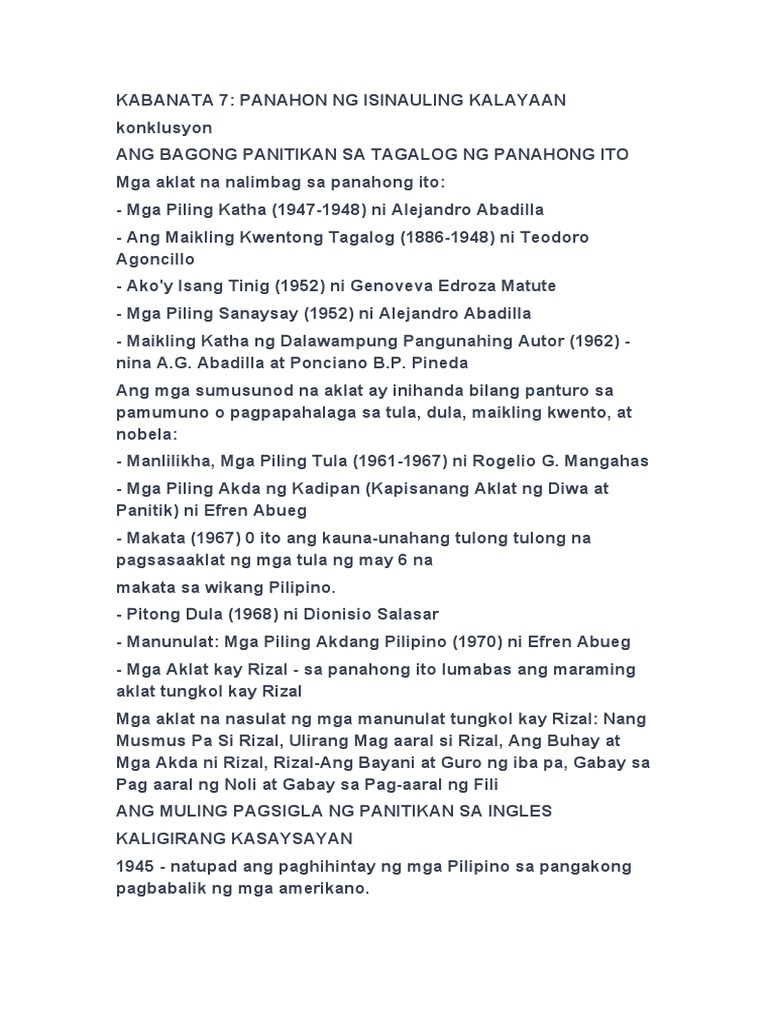 KABANATA 7: PANAHON NG ISINAULING KALAYAAN

konklusyon

ANG BAGONG PANITIKAN SA TAGALOG NG PANAHONG ITO

Mga aklat na nalimbag sa panahong ito:

- Mga Piling Katha (1947-1948) ni Alejandro Abadilla

- Ang Maikling Kwentong Tagalog (1886-1948) ni Teodoro Agoncillo

- Ako'y Isang Tinig (1952) ni Genoveva Edroza Matute

- Mga Piling Sanaysay (1952) ni Alejandro Abadilla

- Maikling Katha ng Dalawampung Pangunahing Autor (1962) - nina A.G. Abadilla at Ponciano B.P. Pineda

Ang mga sumusunod na aklat ay inihanda bilang panturo sa pamumuno o pagpapahalaga sa tula, dula, maikling kwento, at nobela:

- Manlilikha, Mga Piling Tula (1961-1967) ni Rogelio G. Mangahas

- Mga Piling Akda ng Kadipan (Kapisanang Aklat ng Diwa at Panitik) ni Efren Abueg

- Makata (1967) 0 ito ang kauna-unahang tulong tulong na pagsasaaklat ng mga tula ng may 6 na

makata sa wikang Pilipino.

- Pitong Dula (1968) ni Dionisio Salasar

- Manunulat: Mga Piling Akdang Pilipino (1970) ni Efren Abueg

- Mga Aklat kay Rizal - sa panahong ito lumabas ang maraming aklat tungkol kay Rizal

Mga aklat na nasulat ng mga manunulat tungkol kay Rizal: Nang Musmus Pa Si Rizal, Ulirang Mag aaral si Rizal, Ang Buhay at Mga Akda ni Rizal, Rizal-Ang Bayani at Guro ng iba pa, Gabay sa Pag aaral ng Noli at Gabay sa Pag-aaral ng Fili

ANG MULING PAGSIGLA NG PANITIKAN SA INGLES

KALIGIRANG KASAYSAYAN

1945 - natupad ang paghihintay ng mga Pilipino sa pangakong pagbabalik ng mga amerikano.